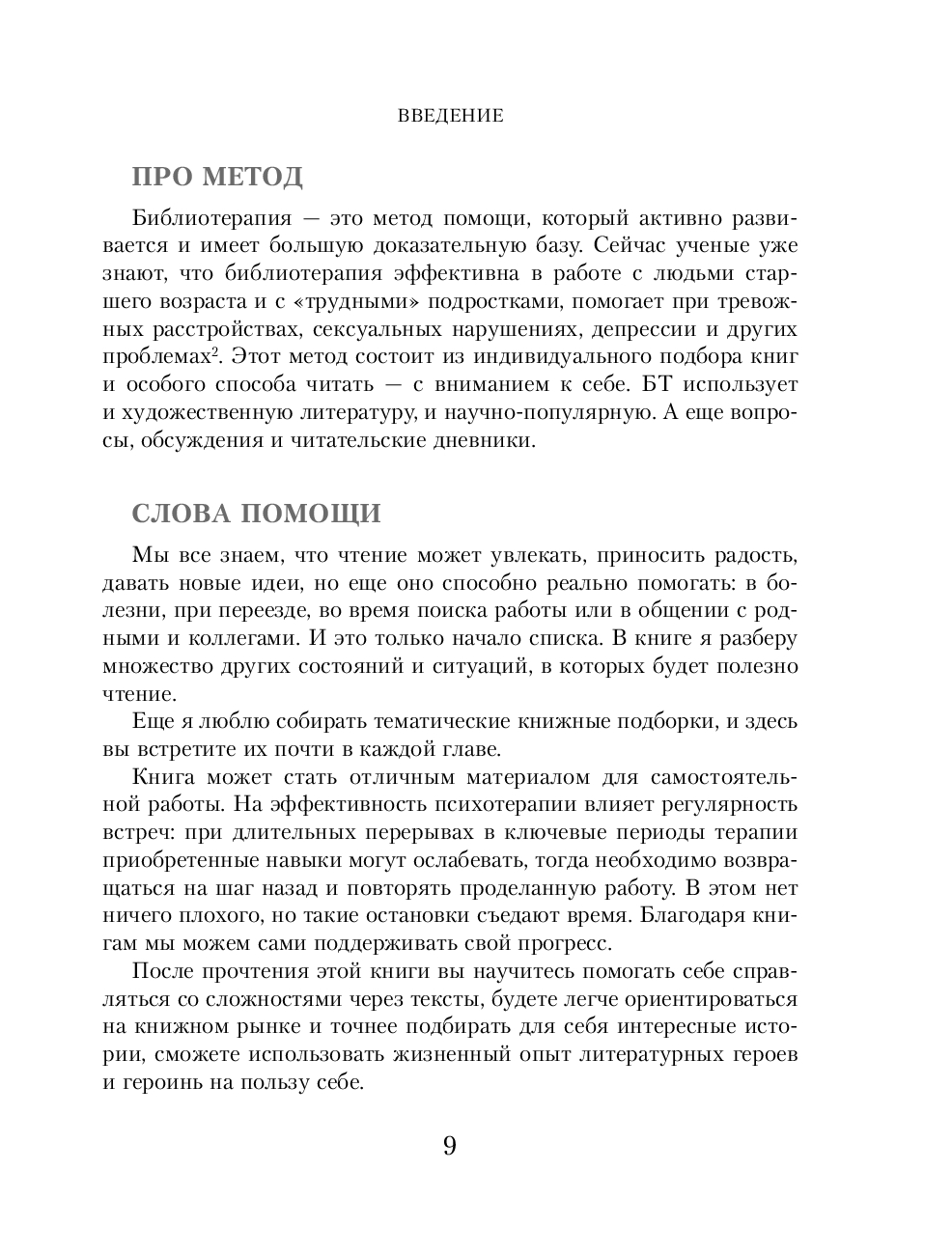 ВВЕДЕНИЕ

ПРО МЕТОД

Библиотерапия — это метод помощи, который активно развивается и имеет большую доказательную базу. Сейчас ученые уже знают, что библиотерапия эффективна в работе с людьми старшего возраста и с «трудными» подростками, помогает при тревожных расстройствах, сексуальных нарушениях, депрессии и других проблемах$^2$. Этот метод состоит из индивидуального подбора книг и особого способа читать — с вниманием к себе. БТ использует и художественную литературу, и научно-популярную. А еще вопросы, обсуждения и читательские дневники.

СЛОВА ПОМОЩИ

Мы все знаем, что чтение может увлекать, приносить радость, давать новые идеи, но еще оно способно реально помогать: в болезни, при переезде, во время поиска работы или в общении с родными и коллегами. И это только начало списка. В книге я разберу множество других состояний и ситуаций, в которых будет полезно чтение.

Еще я люблю собирать тематические книжные подборки, и здесь вы встретите их почти в каждой главе.

Книга может стать отличным материалом для самостоятельной работы. На эффективность психотерапии влияет регулярность встреч: при длительных перерывах в ключевые периоды терапии приобретенные навыки могут ослабевать, тогда необходимо возвращаться на шаг назад и повторять проделанную работу. В этом нет ничего плохого, но такие остановки съедают время. Благодаря книгам мы можем сами поддерживать свой прогресс.

После прочтения этой книги вы научитесь помогать себе справляться со сложностями через тексты, будете легче ориентироваться на книжном рынке и точнее подбирать для себя интересные истории, сможете использовать жизненный опыт литературных героев и героинь на пользу себе.

9